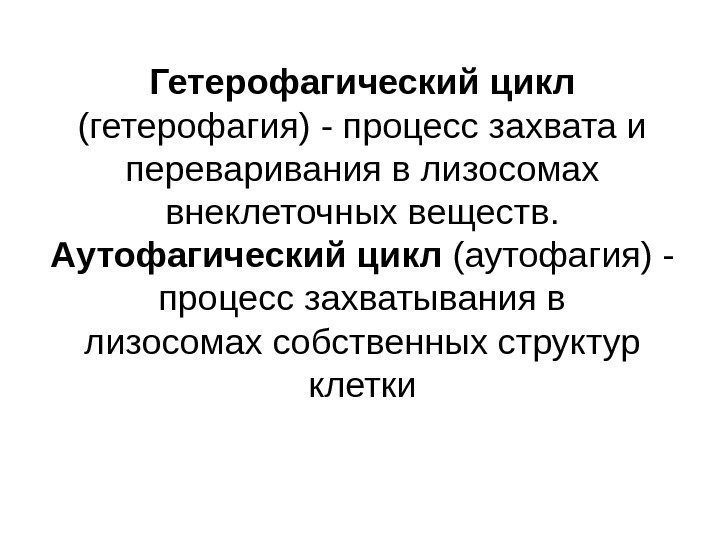 Гетерофагический цикл (гетерофагия) - процесс захвата и переваривания в лизосомах внеклеточных веществ.

Аутофагический цикл (аутофагия) - процесс захватывания в лизосомах собственных структур клетки